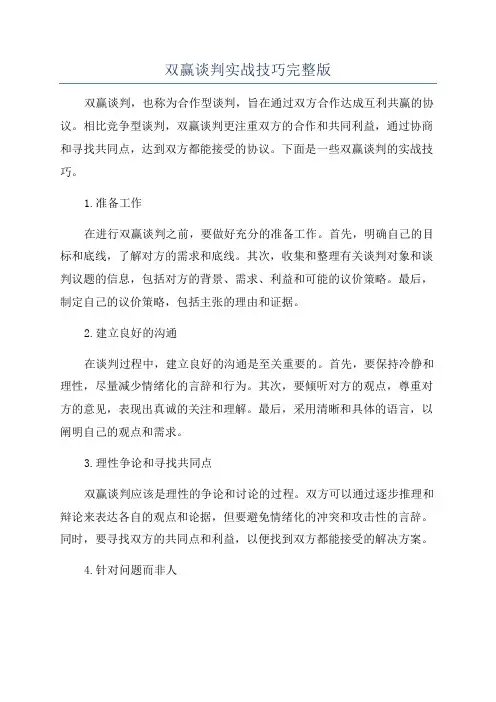 双赢谈判实战技巧完整版

双赢谈判，也称为合作型谈判，旨在通过双方合作达成互利共赢的协议。相比竞争型谈判，双赢谈判更注重双方的合作和共同利益，通过协商和寻找共同点，达到双方都能接受的协议。下面是一些双赢谈判的实战技巧。

1.准备工作

在进行双赢谈判之前，要做好充分的准备工作。首先，明确自己的目标和底线，了解对方的需求和底线。其次，收集和整理有关谈判对象和谈判议题的信息，包括对方的背景、需求、利益和可能的议价策略。最后，制定自己的议价策略，包括主张的理由和证据。

2.建立良好的沟通

在谈判过程中，建立良好的沟通是至关重要的。首先，要保持冷静和理性，尽量减少情绪化的言辞和行为。其次，要倾听对方的观点，尊重对方的意见，表现出真诚的关注和理解。最后，采用清晰和具体的语言，以阐明自己的观点和需求。

3.理性争论和寻找共同点

双赢谈判应该是理性的争论和讨论的过程。双方可以通过逐步推理和辩论来表达各自的观点和论据，但要避免情绪化的冲突和攻击性的言辞。同时，要寻找双方的共同点和利益，以便找到双方都能接受的解决方案。

4.针对问题而非人